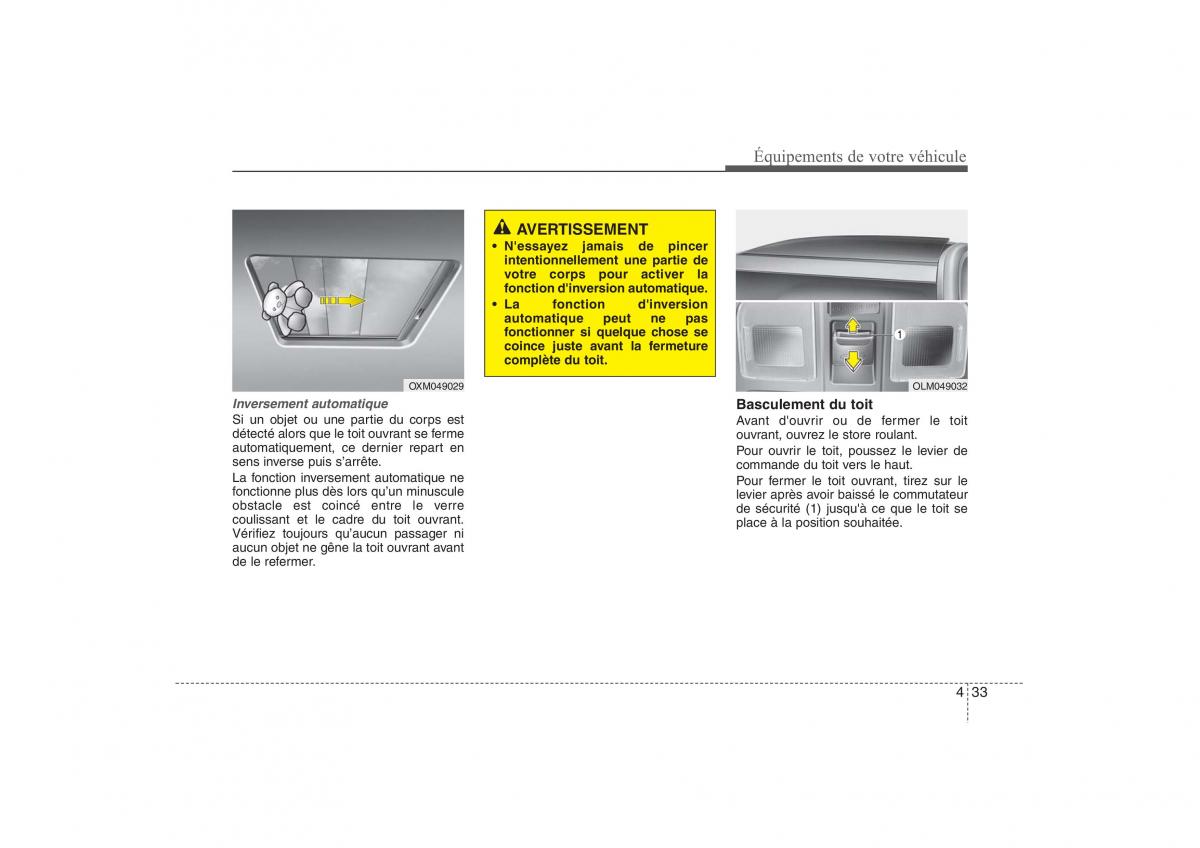 Équipements de votre véhicule

OXM049029

Inversement automatique

Si un objet ou une partie du corps est détecté alors que le toit ouvrant se ferme automatiquement, ce dernier repart en sens inverse puis s'arrête.

La fonction inversement automatique ne fonctionne plus dès lors qu'un minuscule obstacle est coincé entre le verre coulissant et le cadre du toit ouvrant. Vérifiez toujours qu'aucun passager ni aucun objet ne gêne la toit ouvrant avant de le refermer.

AVERTISSEMENT

• N'essayez jamais de pincer intentionnellement une partie de votre corps pour activer la fonction d'inversion automatique.

• La fonction d'inversion automatique peut ne pas fonctionner si quelque chose se coince juste avant la fermeture complète du toit.

1

OLM049032

Basculement du toit

Avant d'ouvrir ou de fermer le toit ouvrant, ouvrez le store roulant.

Pour ouvrir le toit, poussez le levier de commande du toit vers le haut.

Pour fermer le toit ouvrant, tirez sur le levier après avoir baissé le commutateur de sécurité (1) jusqu'à ce que le toit se place à la position souhaitée.

4 33